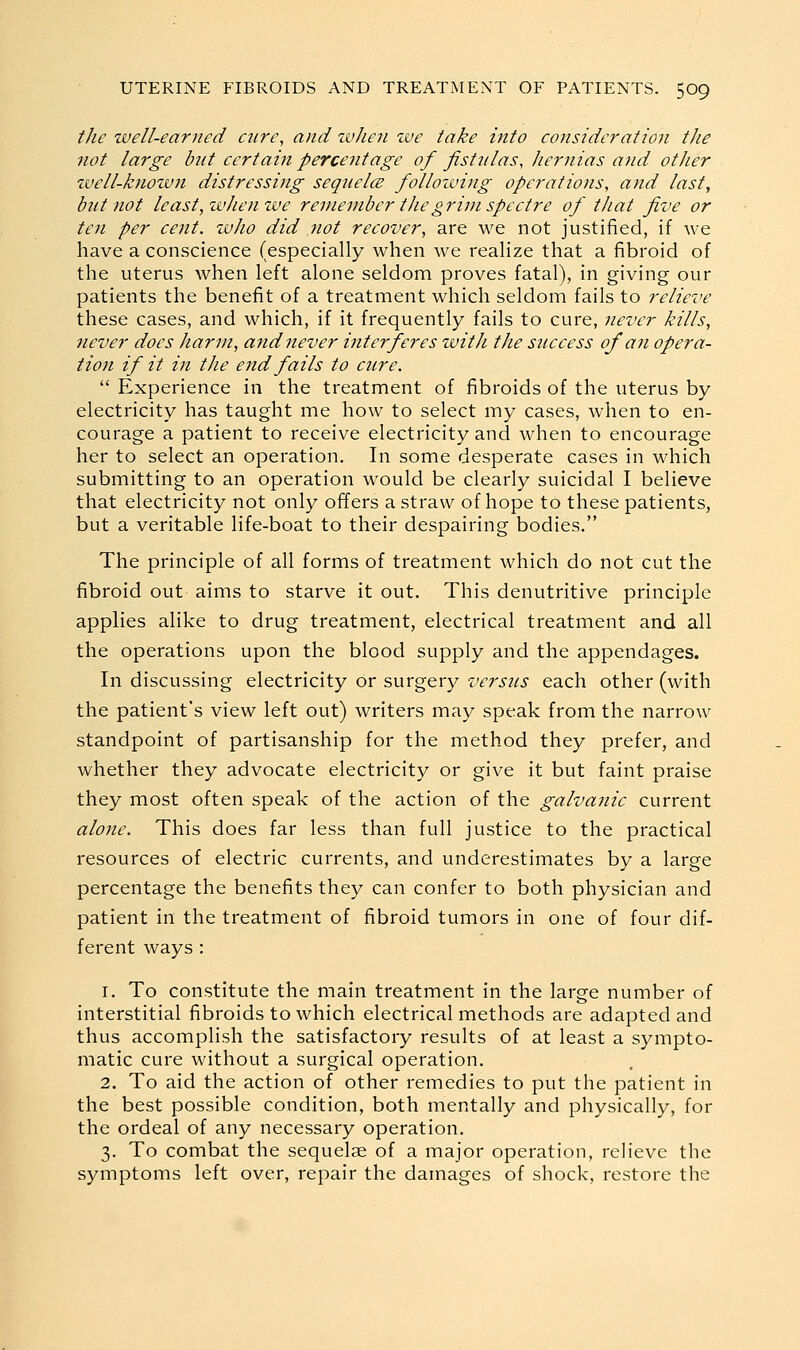 UTERINE FIBROIDS AND TREATMENT OF PATIENTS. 509

the well-earned cure, and when we take into consideration the not large but certain percentage of fistulas, hernias and other well-known distressing sequelæ following operations, and last, but not least, when we remember the grim spectre of that five or ten per cent. who did not recover, are we not justified, if we have a conscience (especially when we realize that a fibroid of the uterus when left alone seldom proves fatal), in giving our patients the benefit of a treatment which seldom fails to relieve these cases, and which, if it frequently fails to cure, never kills, never does harm, and never interferes with the success of an operation if it in the end fails to cure.

" Experience in the treatment of fibroids of the uterus by electricity has taught me how to select my cases, when to encourage a patient to receive electricity and when to encourage her to select an operation. In some desperate cases in which submitting to an operation would be clearly suicidal I believe that electricity not only offers a straw of hope to these patients, but a veritable life-boat to their despairing bodies."

The principle of all forms of treatment which do not cut the fibroid out aims to starve it out. This denutritive principle applies alike to drug treatment, electrical treatment and all the operations upon the blood supply and the appendages.

In discussing electricity or surgery versus each other (with the patient's view left out) writers may speak from the narrow standpoint of partisanship for the method they prefer, and whether they advocate electricity or give it but faint praise they most often speak of the action of the galvanic current alone. This does far less than full justice to the practical resources of electric currents, and underestimates by a large percentage the benefits they can confer to both physician and patient in the treatment of fibroid tumors in one of four different ways :

1. To constitute the main treatment in the large number of interstitial fibroids to which electrical methods are adapted and thus accomplish the satisfactory results of at least a symptomatic cure without a surgical operation.

2. To aid the action of other remedies to put the patient in the best possible condition, both mentally and physically, for the ordeal of any necessary operation.

3. To combat the sequelæ of a major operation, relieve the symptoms left over, repair the damages of shock, restore the